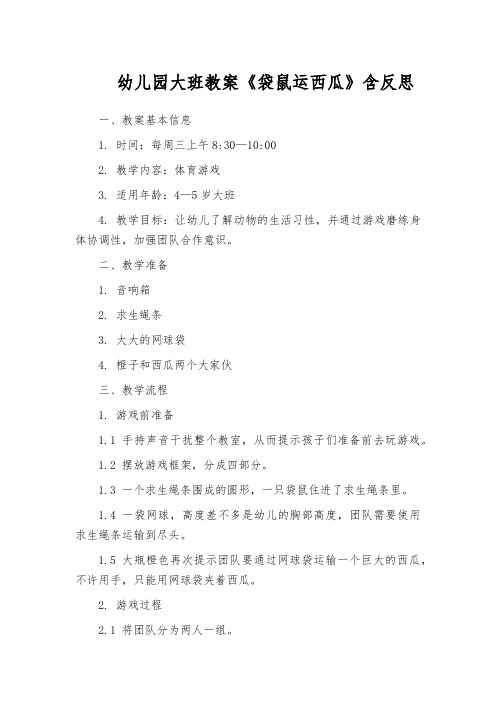 幼儿园大班教案《袋鼠运西瓜》含反思

一、教案基本信息

1. 时间：每周三上午 8:30—10:00

2. 教学内容：体育游戏

3. 适用年龄：4—5 岁大班

4. 教学目标：让幼儿了解动物的生活习性，并通过游戏磨练身体协调性，加强团队合作意识。

二、教学准备

1. 音响箱

2. 求生绳条

3. 大大的网球袋

4. 橙子和西瓜两个大家伙

三、教学流程

1. 游戏前准备

1.1 手持声音干扰整个教室，从而提示孩子们准备前去玩游戏。

1.2 摆放游戏框架，分成四部分。

1.3 一个求生绳条围成的圆形，一只袋鼠住进了求生绳条里。

1.4 一袋网球，高度差不多是幼儿的胸部高度，团队需要使用求生绳条运输到尽头。

1.5 大瓶橙色再次提示团队要通过网球袋运输一个巨大的西瓜，不许用手，只能用网球袋夹着西瓜。

2. 游戏过程

2.1 将团队分为两人一组。